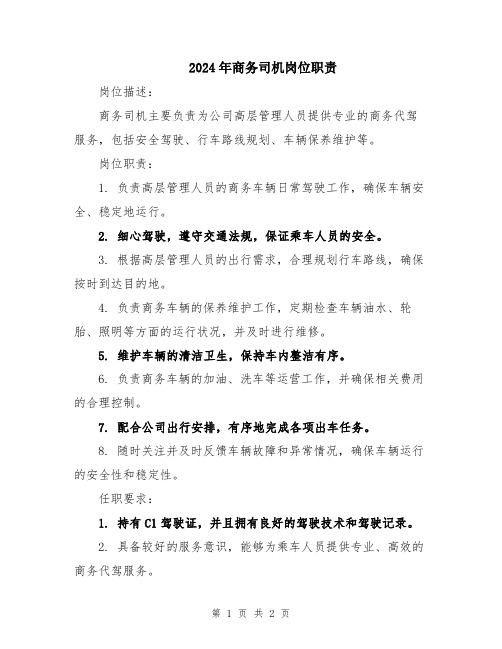 2024年商务司机岗位职责

岗位描述：

商务司机主要负责为公司高层管理人员提供专业的商务代驾服务，包括安全驾驶、行车路线规划、车辆保养维护等。

岗位职责：

1. 负责高层管理人员的商务车辆日常驾驶工作，确保车辆安全、稳定地运行。

2. 细心驾驶，遵守交通法规，保证乘车人员的安全。

3. 根据高层管理人员的出行需求，合理规划行车路线，确保按时到达目的地。

4. 负责商务车辆的保养维护工作，定期检查车辆油水、轮胎、照明等方面的运行状况，并及时进行维修。

5. 维护车辆的清洁卫生，保持车内整洁有序。

6. 负责商务车辆的加油、洗车等运营工作，并确保相关费用的合理控制。

7. 配合公司出行安排，有序地完成各项出车任务。

8. 随时关注并及时反馈车辆故障和异常情况，确保车辆运行的安全性和稳定性。

任职要求：

1. 持有C1驾驶证，并且拥有良好的驾驶技术和驾驶记录。

2. 具备较好的服务意识，能够为乘车人员提供专业、高效的商务代驾服务。

第 1 页 共 2 页